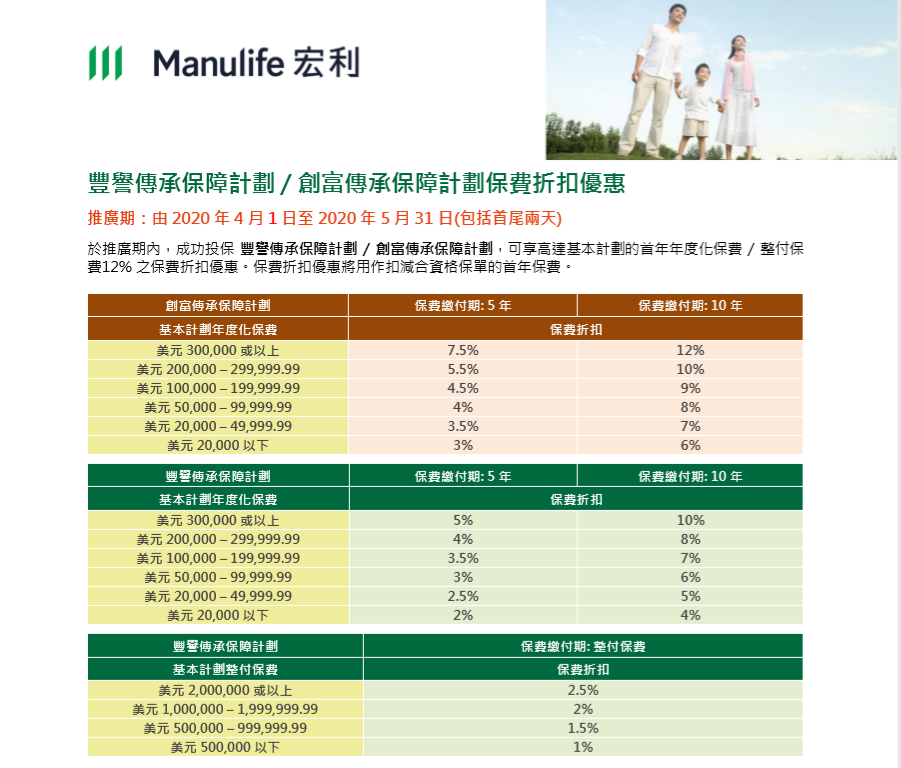 Manulife 宏利

豐譽傳承保障計劃 / 創富傳承保障計劃保費折扣優惠

推廣期：由 2020 年 4 月 1 日至 2020 年 5 月 31 日(包括首尾兩天)

於推廣期內，成功投保 豐譽傳承保障計劃 / 創富傳承保障計劃，可享高達基本計劃的首年年度化保費 / 整付保費12% 之保費折扣優惠。保費折扣優惠將用作扣減合資格保單的首年保費。

| 創富傳承保障計劃 | 保費繳付期: 5 年 | 保費繳付期: 10 年 |
|---|---|---|
| 基本計劃年度化保費 | 保費折扣 | |
| 美元 300,000 或以上 | 7.5% | 12% |
| 美元 200,000 – 299,999.99 | 5.5% | 10% |
| 美元 100,000 – 199,999.99 | 4.5% | 9% |
| 美元 50,000 – 99,999.99 | 4% | 8% |
| 美元 20,000 – 49,999.99 | 3.5% | 7% |
| 美元 20,000 以下 | 3% | 6% |

| 豐譽傳承保障計劃 | 保費繳付期: 5 年 | 保費繳付期: 10 年 |
|---|---|---|
| 基本計劃年度化保費 | 保費折扣 | |
| 美元 300,000 或以上 | 5% | 10% |
| 美元 200,000 – 299,999.99 | 4% | 8% |
| 美元 100,000 – 199,999.99 | 3.5% | 7% |
| 美元 50,000 – 99,999.99 | 3% | 6% |
| 美元 20,000 – 49,999.99 | 2.5% | 5% |
| 美元 20,000 以下 | 2% | 4% |

| 豐譽傳承保障計劃 | 保費繳付期: 整付保費 |
|---|---|
| 基本計劃整付保費 | 保費折扣 |
| 美元 2,000,000 或以上 | 2.5% |
| 美元 1,000,000 – 1,999,999.99 | 2% |
| 美元 500,000 – 999,999.99 | 1.5% |
| 美元 500,000 以下 | 1% |